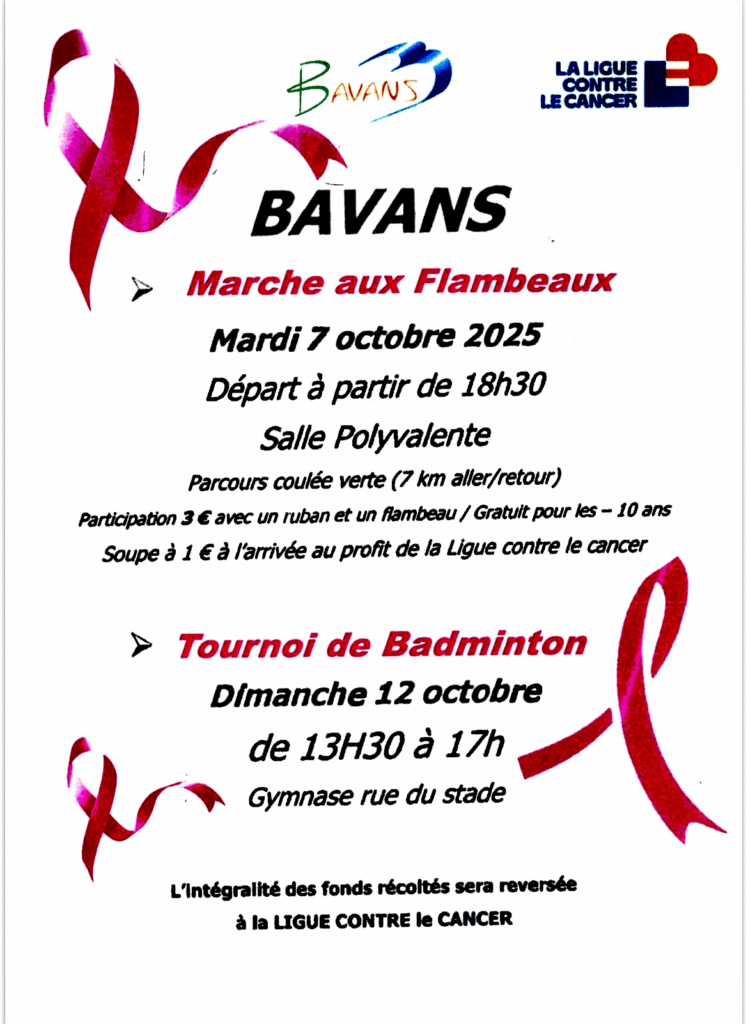 BAVANS

LA LIGUE
CONTRE
LE CANCER

BAVANS

➢ Marche aux Flambeaux

Mardi 7 octobre 2025

Départ à partir de 18h30

Salle Polyvalente

Parcours coulée verte (7 km aller/retour)

Participation 3 € avec un ruban et un flambeau / Gratuit pour les – 10 ans

Soupe à 1 € à l'arrivée au profit de la Ligue contre le cancer

➢ Tournoi de Badminton

Dimanche 12 octobre

de 13H30 à 17h

Gymnase rue du stade

L'intégralité des fonds récoltés sera reversée
à la LIGUE CONTRE le CANCER